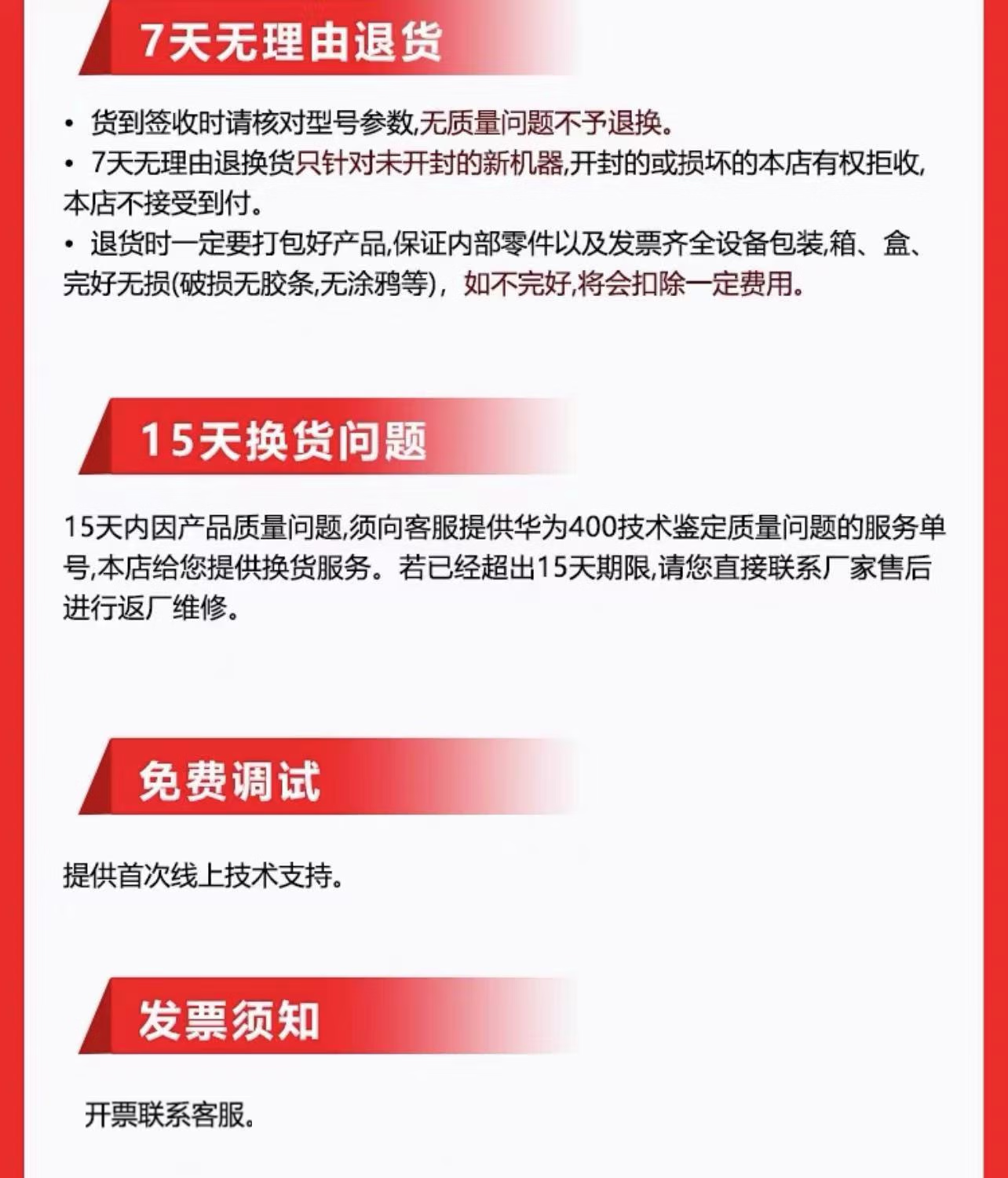 7天无理由退货

• 货到签收时请核对型号参数,无质量问题不予退换。
• 7天无理由退换货只针对未开封的新机器,开封的或损坏的本店有权拒收,本店不接受到付。
• 退货时一定要打包好产品,保证内部零件以及发票齐全设备包装,箱、盒、完好无损(破损无胶条,无涂鸦等),如不完好,将会扣除一定费用。

15天换货问题

15天内因产品质量问题,须向客服提供华为400技术鉴定质量问题的服务单号,本店给您提供换货服务。若已经超出15天期限,请您直接联系厂家售后进行返厂维修。

免费调试

提供首次线上技术支持。

发票须知

开票联系客服。